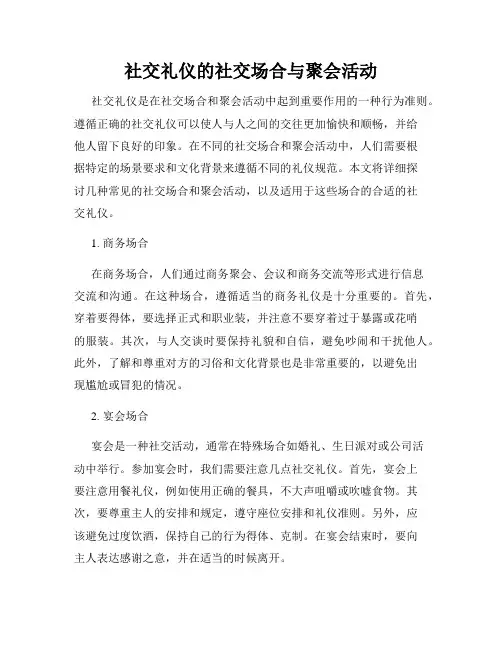 社交礼仪的社交场合与聚会活动

社交礼仪是在社交场合和聚会活动中起到重要作用的一种行为准则。遵循正确的社交礼仪可以使人与人之间的交往更加愉快和顺畅，并给他人留下良好的印象。在不同的社交场合和聚会活动中，人们需要根据特定的场景要求和文化背景来遵循不同的礼仪规范。本文将详细探讨几种常见的社交场合和聚会活动，以及适用于这些场合的合适的社交礼仪。

1. 商务场合

在商务场合，人们通过商务聚会、会议和商务交流等形式进行信息交流和沟通。在这种场合，遵循适当的商务礼仪是十分重要的。首先，穿着要得体，要选择正式和职业装，并注意不要穿着过于暴露或花哨的服装。其次，与人交谈时要保持礼貌和自信，避免吵闹和干扰他人。此外，了解和尊重对方的习俗和文化背景也是非常重要的，以避免出现尴尬或冒犯的情况。

2. 宴会场合

宴会是一种社交活动，通常在特殊场合如婚礼、生日派对或公司活动中举行。参加宴会时，我们需要注意几点社交礼仪。首先，宴会上要注意用餐礼仪，例如使用正确的餐具，不大声咀嚼或吹嘘食物。其次，要尊重主人的安排和规定，遵守座位安排和礼仪准则。另外，应该避免过度饮酒，保持自己的行为得体、克制。在宴会结束时，要向主人表达感谢之意，并在适当的时候离开。